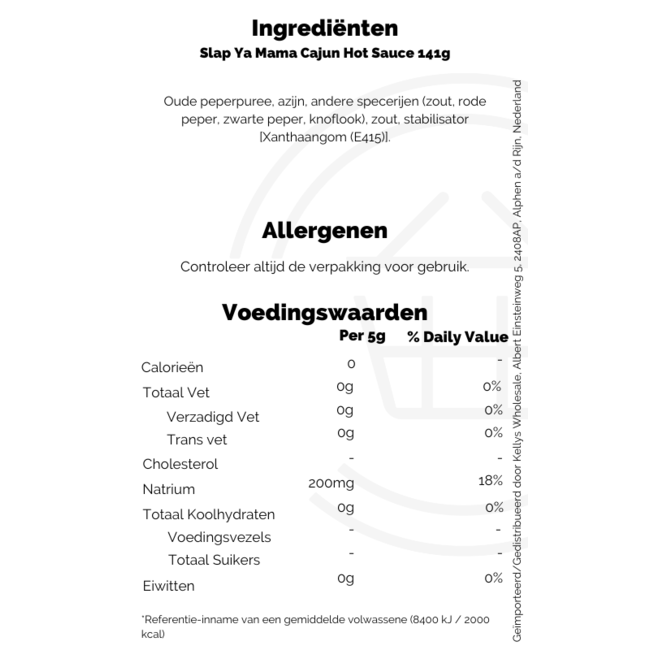 Ingrediënten
Slap Ya Mama Cajun Hot Sauce 141g

Oude peperpuree, azijn, andere specerijen (zout, rode peper, zwarte peper, knoflook), zout, stabilisator [Xanthaangom (E415)].

Allergenen

Controleer altijd de verpakking voor gebruik.

Voedingswaarden

|  | Per 5g | % Daily Value |
|---|---|---|
| Calorieën | 0 | - |
| Totaal Vet | 0g | 0% |
| Verzadigd Vet | 0g | 0% |
| Trans vet | 0g | 0% |
| Cholesterol | - | - |
| Natrium | 200mg | 18% |
| Totaal Koolhydraten | 0g | 0% |
| Voedingsvezels | - | - |
| Totaal Suikers | - | - |
| Eiwitten | 0g | 0% |

*Referentie-inname van een gemiddelde volwassene (8400 kJ / 2000 kcal)

Geïmporteerd/Gedistribueerd door Kellys Wholesale, Albert Einsteinweg 5, 2408AP, Alphen a/d Rijn, Nederland